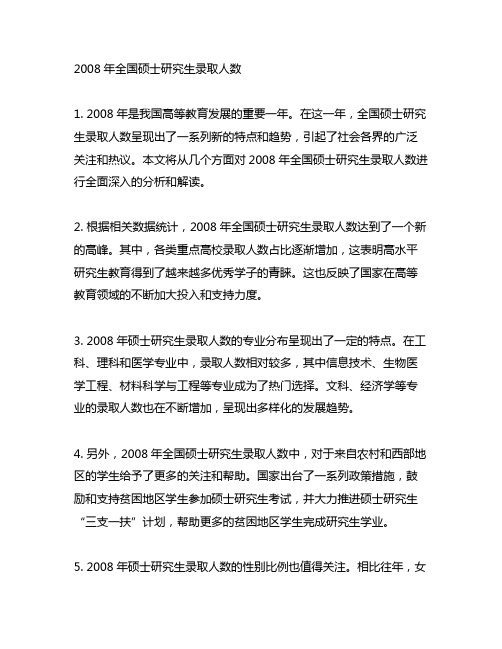 2008 年全国硕士研究生录取人数

1. 2008 年是我国高等教育发展的重要一年。在这一年，全国硕士研究生录取人数呈现出了一系列新的特点和趋势，引起了社会各界的广泛关注和热议。本文将从几个方面对 2008 年全国硕士研究生录取人数进行全面深入的分析和解读。

2. 根据相关数据统计，2008 年全国硕士研究生录取人数达到了一个新的高峰。其中，各类重点高校录取人数占比逐渐增加，这表明高水平研究生教育得到了越来越多优秀学子的青睐。这也反映了国家在高等教育领域的不断加大投入和支持力度。

3. 2008 年硕士研究生录取人数的专业分布呈现出了一定的特点。在工科、理科和医学专业中，录取人数相对较多，其中信息技术、生物医学工程、材料科学与工程等专业成为了热门选择。文科、经济学等专业的录取人数也在不断增加，呈现出多样化的发展趋势。

4. 另外，2008 年全国硕士研究生录取人数中，对于来自农村和西部地区的学生给予了更多的关注和帮助。国家出台了一系列政策措施，鼓励和支持贫困地区学生参加硕士研究生考试，并大力推进硕士研究生“三支一扶”计划，帮助更多的贫困地区学生完成研究生学业。

5. 2008 年硕士研究生录取人数的性别比例也值得关注。相比往年，女